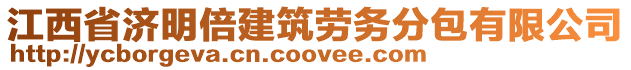 江西省济明倍建筑劳务分包有限公司
http://ycborgeva.cn.coovee.com